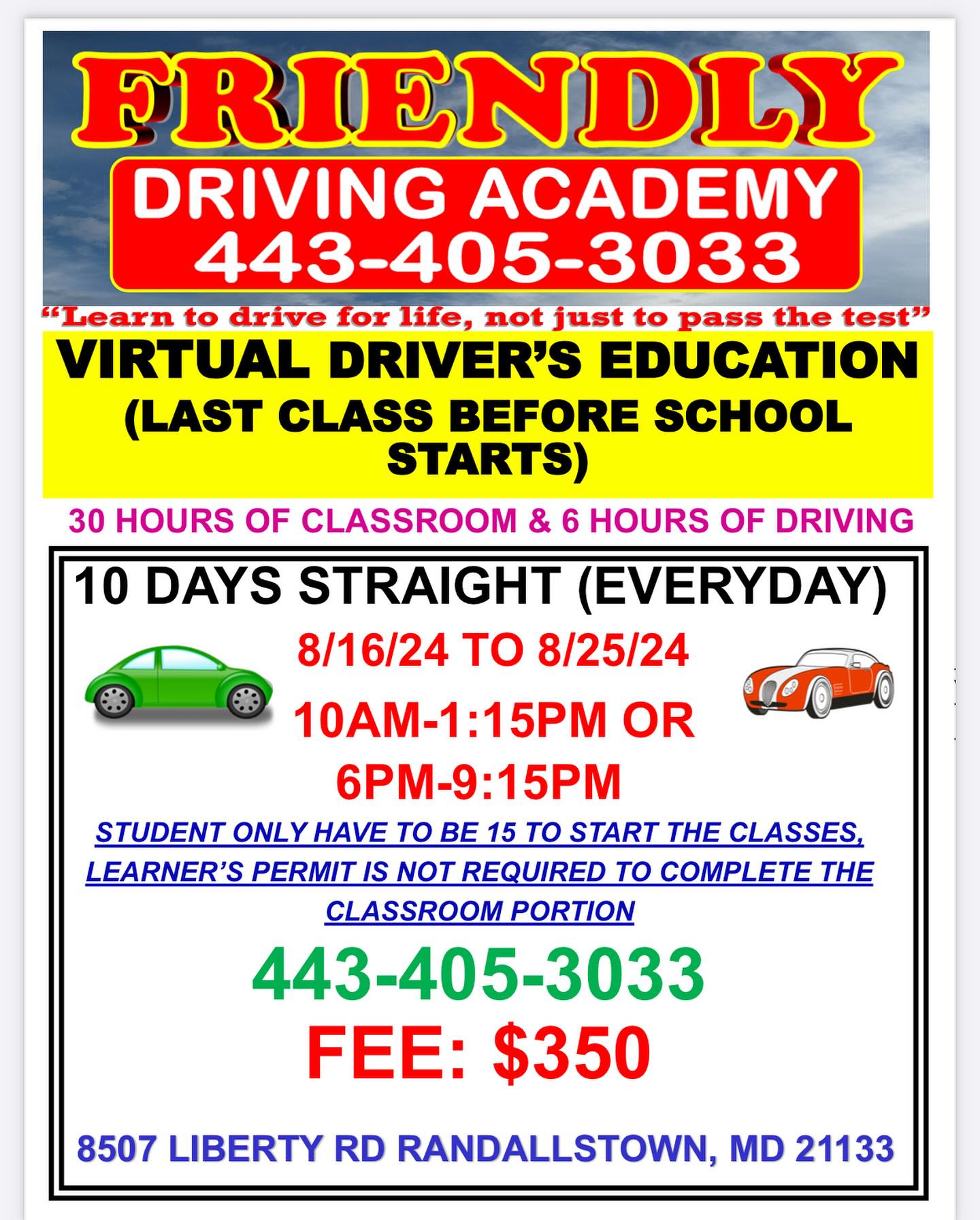 FRIENDLY

DRIVING ACADEMY
443-405-3033

"Learn to drive for life, not just to pass the test"

VIRTUAL DRIVER'S EDUCATION
(LAST CLASS BEFORE SCHOOL STARTS)

30 HOURS OF CLASSROOM & 6 HOURS OF DRIVING

10 DAYS STRAIGHT (EVERYDAY)

8/16/24 TO 8/25/24

10AM-1:15PM OR
6PM-9:15PM

STUDENT ONLY HAVE TO BE 15 TO START THE CLASSES, LEARNER'S PERMIT IS NOT REQUIRED TO COMPLETE THE CLASSROOM PORTION

443-405-3033

FEE: $350

8507 LIBERTY RD RANDALLSTOWN, MD 21133